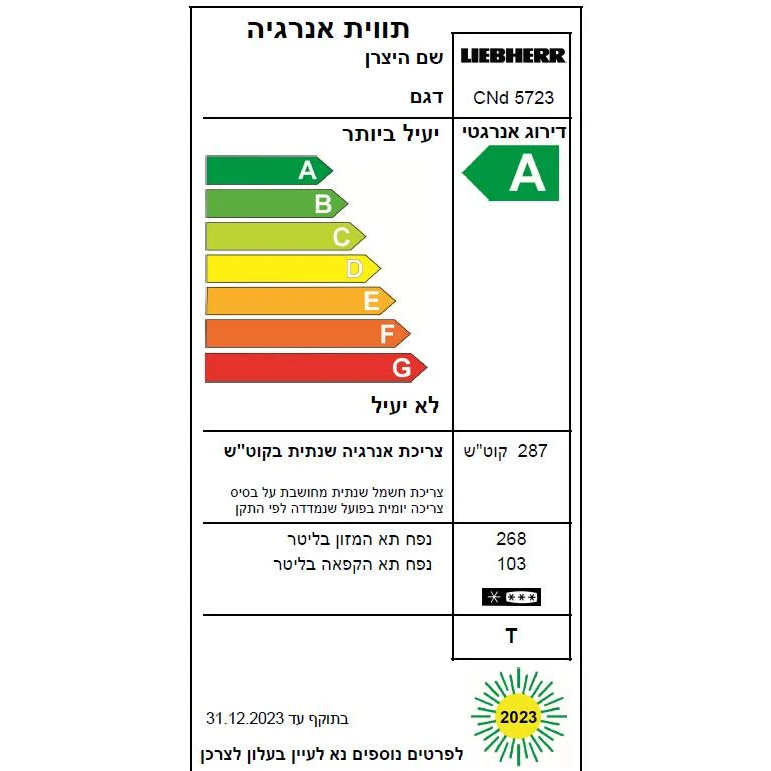 תווית אנרגיה

שם היצרן LIEBHERR

דגם CNd 5723

יעיל ביותר

דירוג אנרגטי

A

A
B
C
D
E
F
G

לא יעיל

צריכת אנרגיה שנתית בקוט"ש 287 קוט"ש

צריכת חשמל שנתית מחושבת על בסיס צריכה יומית בפועל שנמדדה לפי התקן

נפח תא המזון בליטר 268
נפח תא הקפאה בליטר 103

***

T

בתוקף עד 31.12.2023

2023

לפרטים נוספים נא לעיין בעלון לצרכן